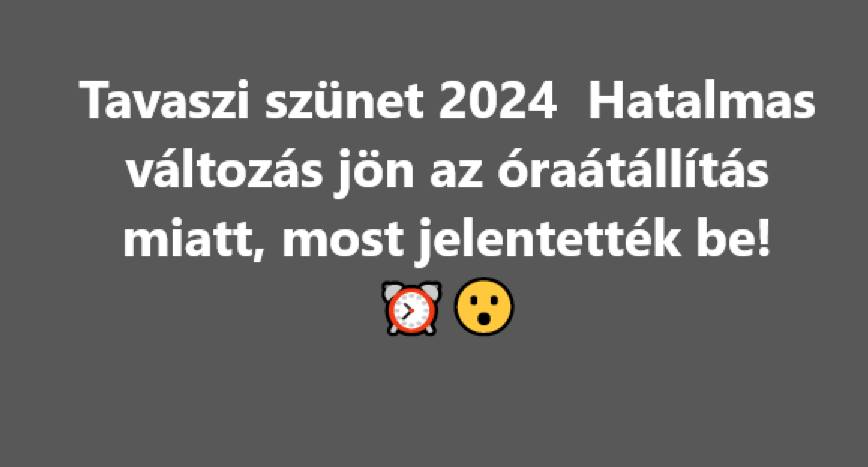 Tavaszi szünet 2024  Hatalmas változás jön az óraátállítás miatt, most jelentették be! ⏰😮